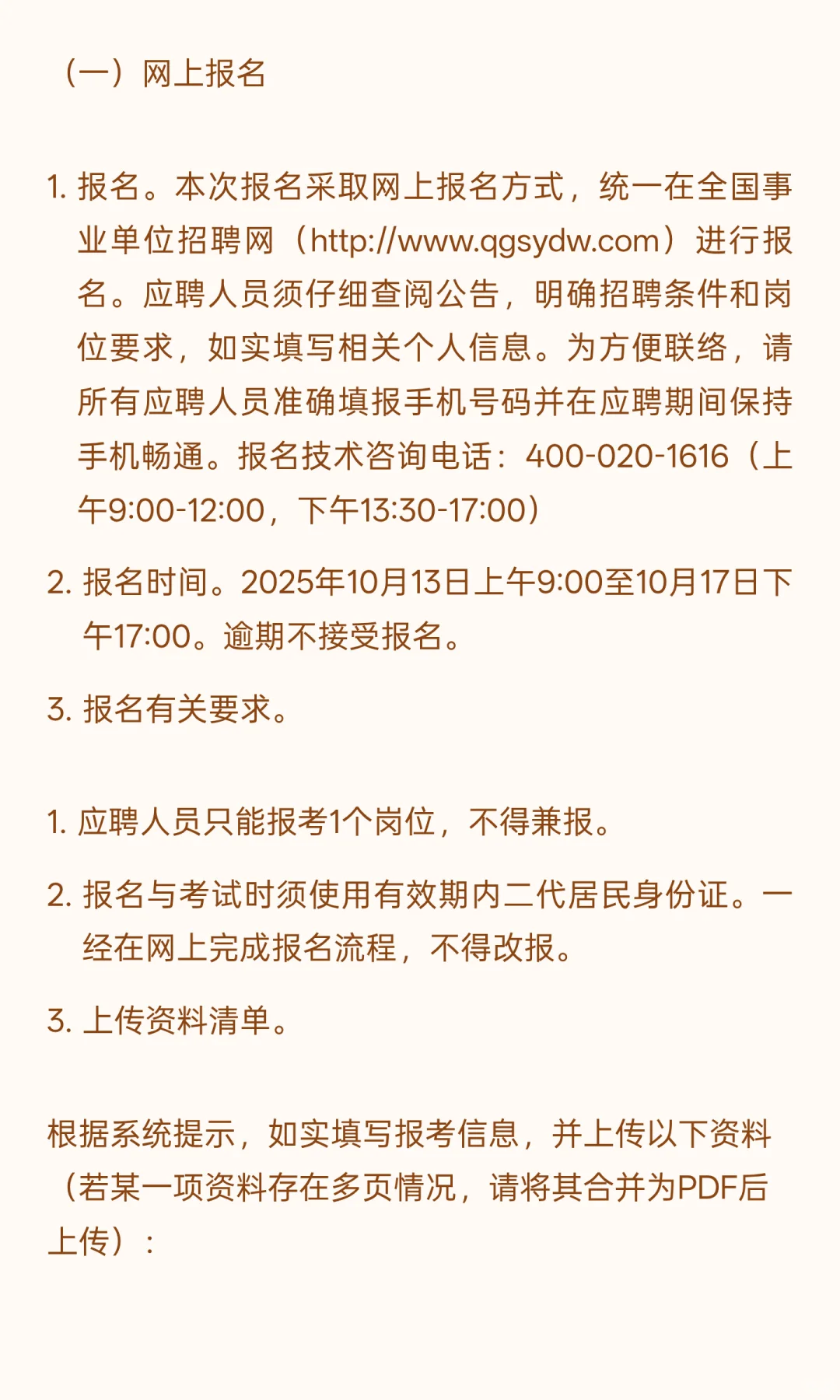 （一）网上报名

1. 报名。本次报名采取网上报名方式，统一在全国事业单位招聘网（http://www.qgsydw.com）进行报名。应聘人员须仔细查阅公告，明确招聘条件和岗位要求，如实填写相关个人信息。为方便联络，请所有应聘人员准确填报手机号码并在应聘期间保持手机畅通。报名技术咨询电话：400-020-1616（上午9:00-12:00，下午13:30-17:00）

2. 报名时间。2025年10月13日上午9:00至10月17日下午17:00。逾期不接受报名。

3. 报名有关要求。

1. 应聘人员只能报考1个岗位，不得兼报。

2. 报名与考试时须使用有效期内二代居民身份证。一经在网上完成报名流程，不得改报。

3. 上传资料清单。

根据系统提示，如实填写报考信息，并上传以下资料（若某一项资料存在多页情况，请将其合并为PDF后上传）：